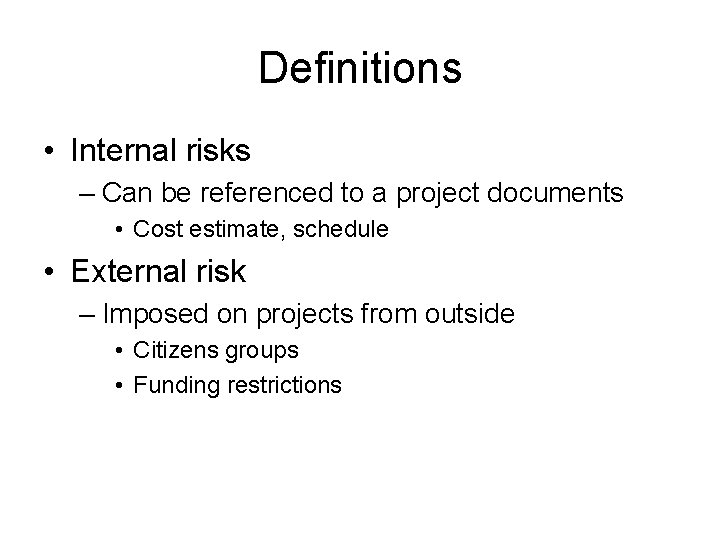 Definitions

• Internal risks
– Can be referenced to a project documents
• Cost estimate, schedule

• External risk
– Imposed on projects from outside
• Citizens groups
• Funding restrictions